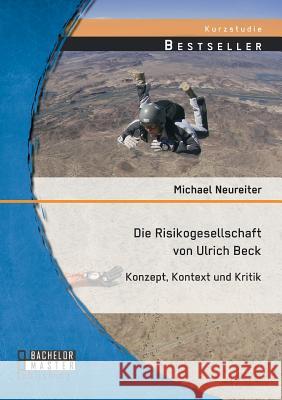 Kurzstudie

BESTSELLER

Michael Neureiter

Die Risikogesellschaft von Ulrich Beck

Konzept, Kontext und Kritik

BACHELOR MASTER

Kraina Książek